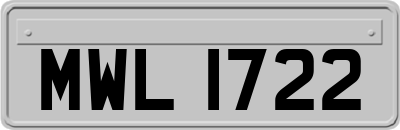 MWL 1722